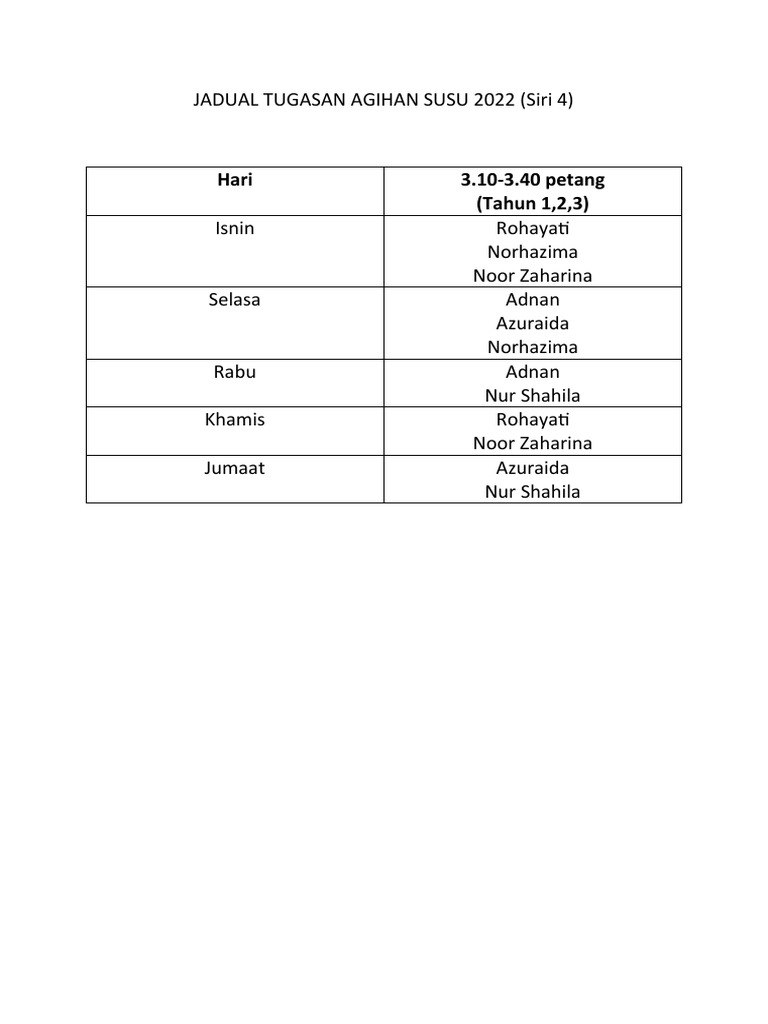 JADUAL TUGASAN AGIHAN SUSU 2022 (Siri 4)

| Hari | 3.10-3.40 petang (Tahun 1,2,3) |
|---|---|
| Isnin | Rohayati Norhazima Noor Zaharina |
| Selasa | Adnan Azuraida Norhazima |
| Rabu | Adnan Nur Shahila |
| Khamis | Rohayati Noor Zaharina |
| Jumaat | Azuraida Nur Shahila |